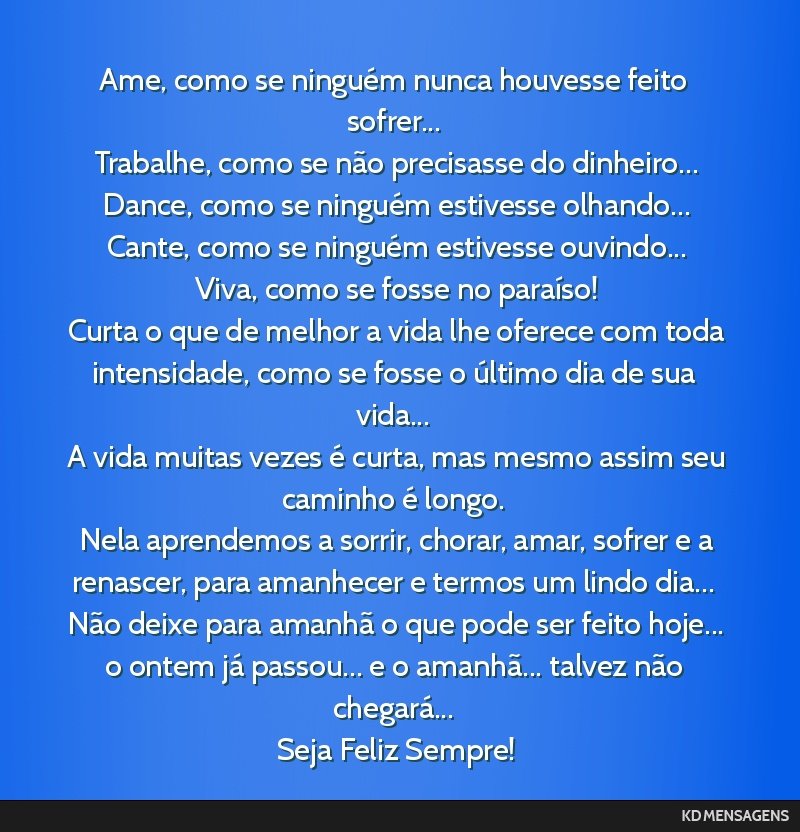 Ame, como se ninguém nunca houvesse feito sofrer...
Trabalhe, como se não precisasse do dinheiro...
Dance, como se ninguém estivesse olhando...
Cante, como se ninguém estivesse ouvindo...
Viva, como se fosse no paraíso!
Curta o que de melhor a vida lhe oferece com toda intensidade, como se fosse o último dia de sua vida...
A vida muitas vezes é curta, mas mesmo assim seu caminho é longo.
Nela aprendemos a sorrir, chorar, amar, sofrer e a renascer, para amanhecer e termos um lindo dia...
Não deixe para amanhã o que pode ser feito hoje... o ontem já passou... e o amanhã... talvez não chegará...
Seja Feliz Sempre!

KD MENSAGENS